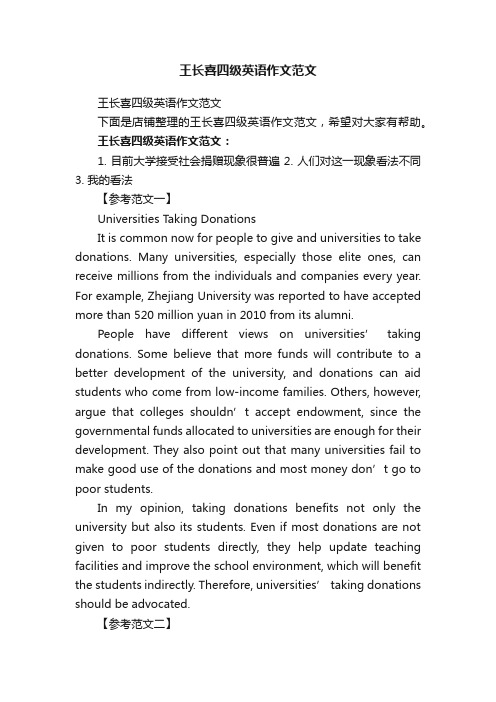 王长喜四级英语作文范文

王长喜四级英语作文范文

下面是店铺整理的王长喜四级英语作文范文，希望对大家有帮助。

王长喜四级英语作文范文：

1. 目前大学接受社会捐赠现象很普遍 2. 人们对这一现象看法不同 3. 我的看法

【参考范文一】

Universities Taking Donations

It is common now for people to give and universities to take donations. Many universities, especially those elite ones, can receive millions from the individuals and companies every year. For example, Zhejiang University was reported to have accepted more than 520 million yuan in 2010 from its alumni.

People have different views on universities’ taking donations. Some believe that more funds will contribute to a better development of the university, and donations can aid students who come from low-income families. Others, however, argue that colleges shouldn’t accept endowment, since the governmental funds allocated to universities are enough for their development. They also point out that many universities fail to make good use of the donations and most money don’t go to poor students.

In my opinion, taking donations benefits not only the university but also its students. Even if most donations are not given to poor students directly, they help update teaching facilities and improve the school environment, which will benefit the students indirectly. Therefore, universities’ taking donations should be advocated.

【参考范文二】